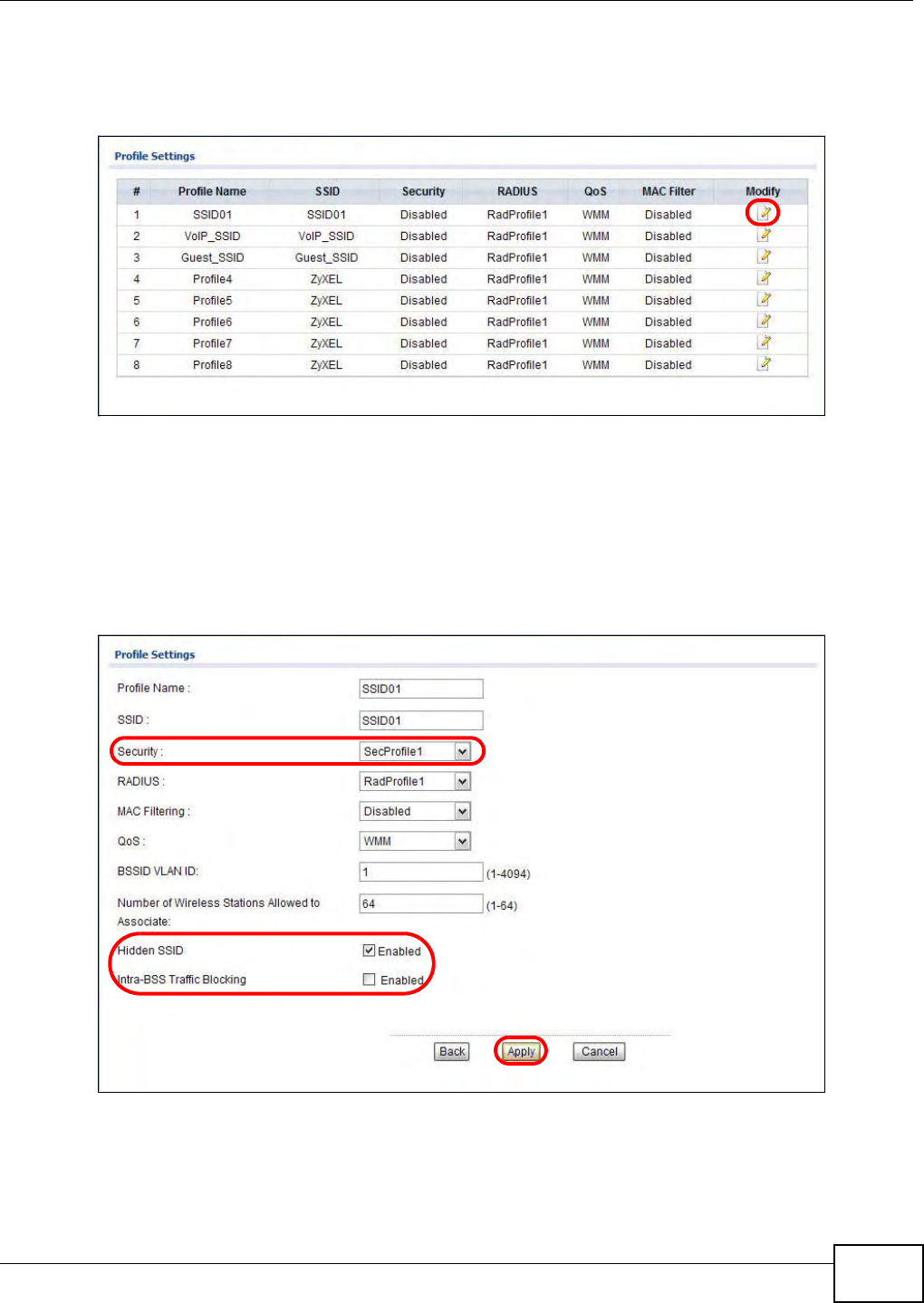 Profile Settings

| # | Profile Name | SSID | Security | RADIUS | QoS | MAC Filter | Modify |
|---|---|---|---|---|---|---|---|
| 1 | SSID01 | SSID01 | Disabled | RadProfile1 | WMM | Disabled | |
| 2 | VoIP_SSID | VoIP_SSID | Disabled | RadProfile1 | WMM | Disabled | |
| 3 | Guest_SSID | Guest_SSID | Disabled | RadProfile1 | WMM | Disabled | |
| 4 | Profile4 | ZyXEL | Disabled | RadProfile1 | WMM | Disabled | |
| 5 | Profile5 | ZyXEL | Disabled | RadProfile1 | WMM | Disabled | |
| 6 | Profile6 | ZyXEL | Disabled | RadProfile1 | WMM | Disabled | |
| 7 | Profile7 | ZyXEL | Disabled | RadProfile1 | WMM | Disabled | |
| 8 | Profile8 | ZyXEL | Disabled | RadProfile1 | WMM | Disabled | |

Profile Settings

Profile Name : SSID01

SSID : SSID01

Security : SecProfile1

RADIUS : RadProfile1

MAC Filtering : Disabled

QoS : WMM

BSSID VLAN ID: 1 (1-4094)

Number of Wireless Stations Allowed to Associate: 64 (1-64)

Hidden SSID ☑ Enabled

Intra-BSS Traffic Blocking ☐ Enabled

Back Apply Cancel